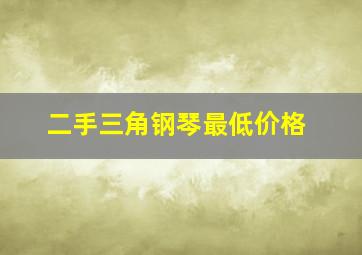 二手三角钢琴最低价格